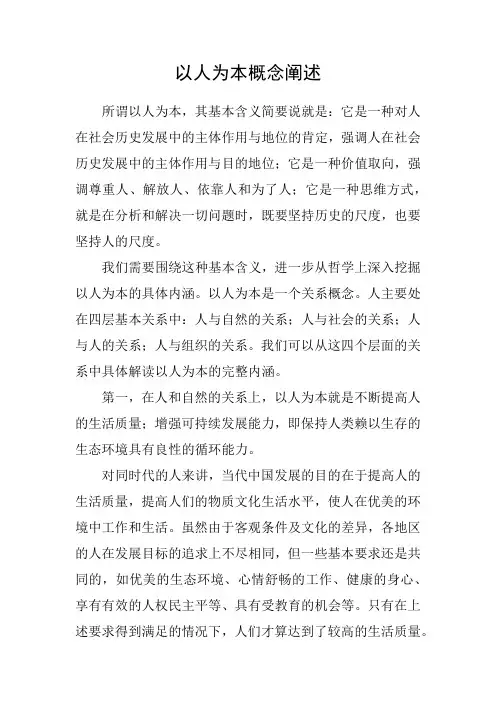 以人为本概念阐述

所谓以人为本，其基本含义简要说就是：它是一种对人在社会历史发展中的主体作用与地位的肯定，强调人在社会历史发展中的主体作用与目的地位；它是一种价值取向，强调尊重人、解放人、依靠人和为了人；它是一种思维方式，就是在分析和解决一切问题时，既要坚持历史的尺度，也要坚持人的尺度。

我们需要围绕这种基本含义，进一步从哲学上深入挖掘以人为本的具体内涵。以人为本是一个关系概念。人主要处在四层基本关系中：人与自然的关系；人与社会的关系；人与人的关系；人与组织的关系。我们可以从这四个层面的关系中具体解读以人为本的完整内涵。

第一，在人和自然的关系上，以人为本就是不断提高人的生活质量；增强可持续发展能力，即保持人类赖以生存的生态环境具有良性的循环能力。

对同时代的人来讲，当代中国发展的目的在于提高人的生活质量，提高人们的物质文化生活水平，使人在优美的环境中工作和生活。虽然由于客观条件及文化的差异，各地区的人在发展目标的追求上不尽相同，但一些基本要求还是共同的，如优美的生态环境、心情舒畅的工作、健康的身心、享有有效的人权民主平等、具有受教育的机会等。只有在上述要求得到满足的情况下，人们才算达到了较高的生活质量。